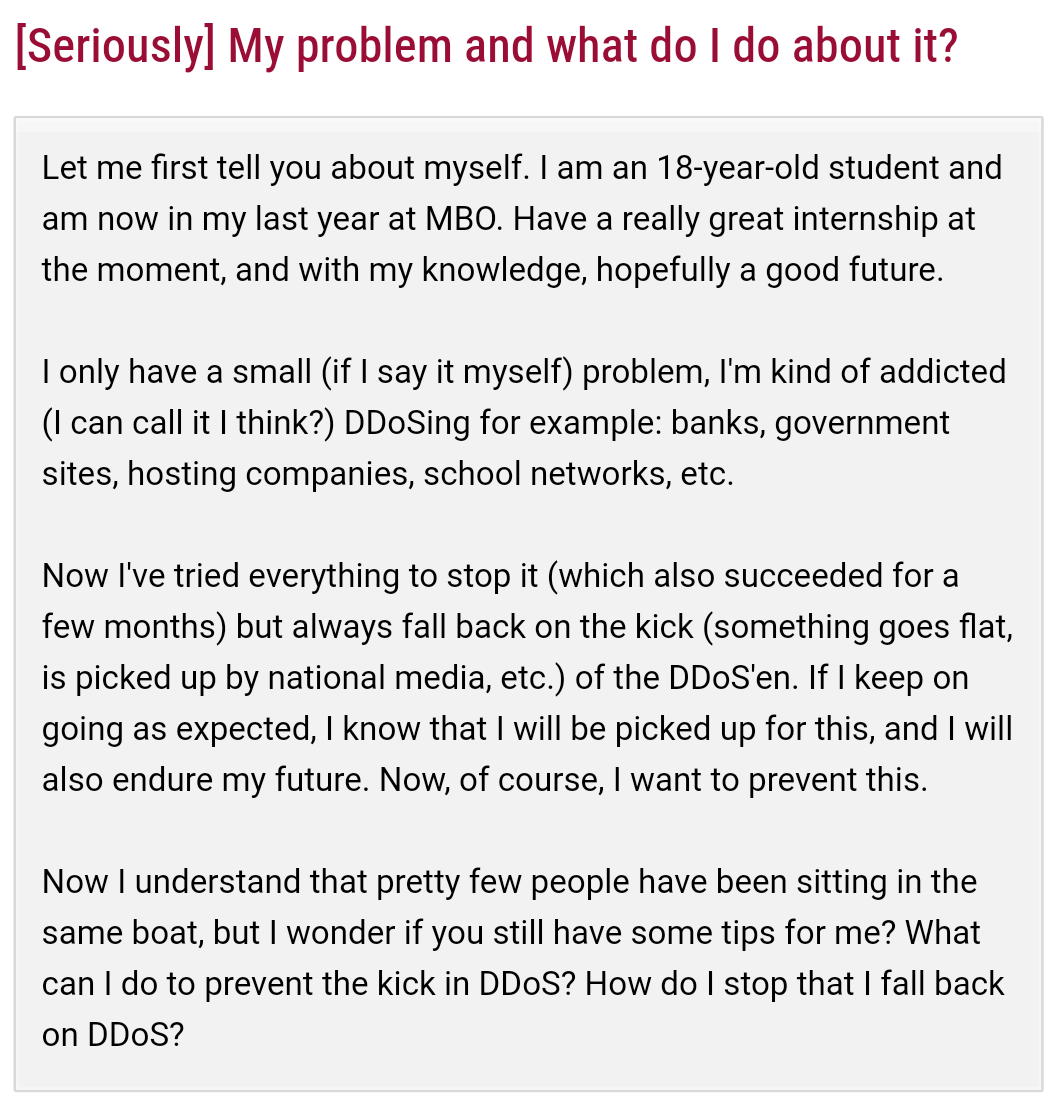 [Seriously] My problem and what do I do about it?

Let me first tell you about myself. I am an 18-year-old student and am now in my last year at MBO. Have a really great internship at the moment, and with my knowledge, hopefully a good future.

I only have a small (if I say it myself) problem, I'm kind of addicted (I can call it I think?) DDoSing for example: banks, government sites, hosting companies, school networks, etc.

Now I've tried everything to stop it (which also succeeded for a few months) but always fall back on the kick (something goes flat, is picked up by national media, etc.) of the DDoS'en. If I keep on going as expected, I know that I will be picked up for this, and I will also endure my future. Now, of course, I want to prevent this.

Now I understand that pretty few people have been sitting in the same boat, but I wonder if you still have some tips for me? What can I do to prevent the kick in DDoS? How do I stop that I fall back on DDoS?